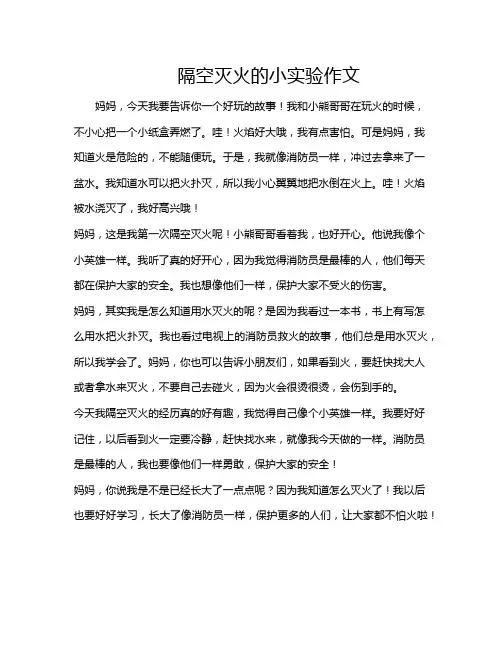 隔空灭火的小实验作文

妈妈，今天我要告诉你一个好玩的故事！我和小熊哥哥在玩火的时候，不小心把一个小纸盒弄燃了。哇！火焰好大哦，我有点害怕。可是妈妈，我知道火是危险的，不能随便玩。于是，我就像消防员一样，冲过去拿来了一盆水。我知道水可以把火扑灭，所以我小心翼翼地把水倒在火上。哇！火焰被水浇灭了，我好高兴哦！

妈妈，这是我第一次隔空灭火呢！小熊哥哥看着我，也好开心。他说我像个小英雄一样。我听了真的好开心，因为我觉得消防员是最棒的人，他们每天都在保护大家的安全。我也想像他们一样，保护大家不受火的伤害。

妈妈，其实我是怎么知道用水灭火的呢？是因为我看过一本书，书上有写怎么用水把火扑灭。我也看过电视上的消防员救火的故事，他们总是用水灭火，所以我学会了。妈妈，你也可以告诉小朋友们，如果看到火，要赶快找大人或者拿水来灭火，不要自己去碰火，因为火会很烫很烫，会伤到手的。

今天我隔空灭火的经历真的好有趣，我觉得自己像个小英雄一样。我要好好记住，以后看到火一定要冷静，赶快找水来，就像我今天做的一样。消防员是最棒的人，我也要像他们一样勇敢，保护大家的安全！

妈妈，你说我是不是已经长大了一点点呢？因为我知道怎么灭火了！我以后也要好好学习，长大了像消防员一样，保护更多的人们，让大家都不怕火啦！